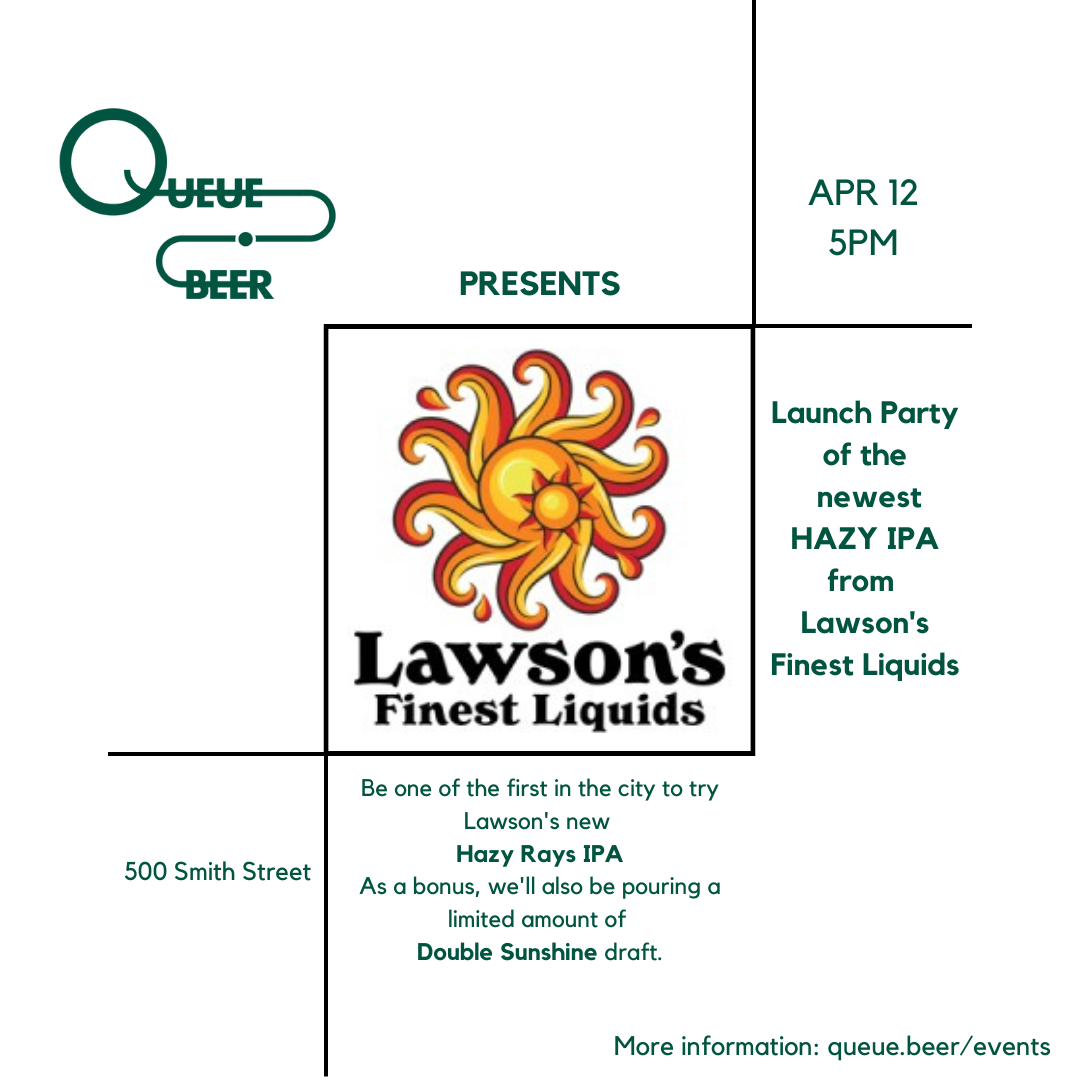 QUEUE
BEER

PRESENTS

APR 12
5PM

Lawson's
Finest Liquids

Launch Party of the newest HAZY IPA from Lawson's Finest Liquids

500 Smith Street

Be one of the first in the city to try Lawson's new
Hazy Rays IPA
As a bonus, we'll also be pouring a limited amount of
Double Sunshine draft.

More information: queue.beer/events